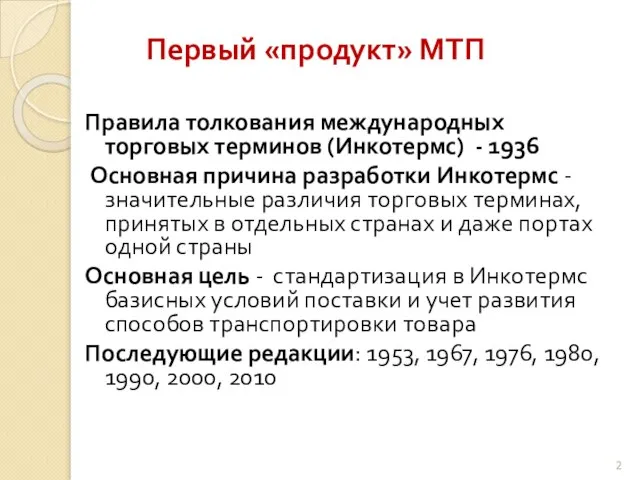 Первый «продукт» МТП

Правила толкования международных торговых терминов (Инкотермс) - 1936

Основная причина разработки Инкотермс - значительные различия торговых терминах, принятых в отдельных странах и даже портах одной страны

Основная цель - стандартизация в Инкотермс базисных условий поставки и учет развития способов транспортировки товара

Последующие редакции: 1953, 1967, 1976, 1980, 1990, 2000, 2010

2